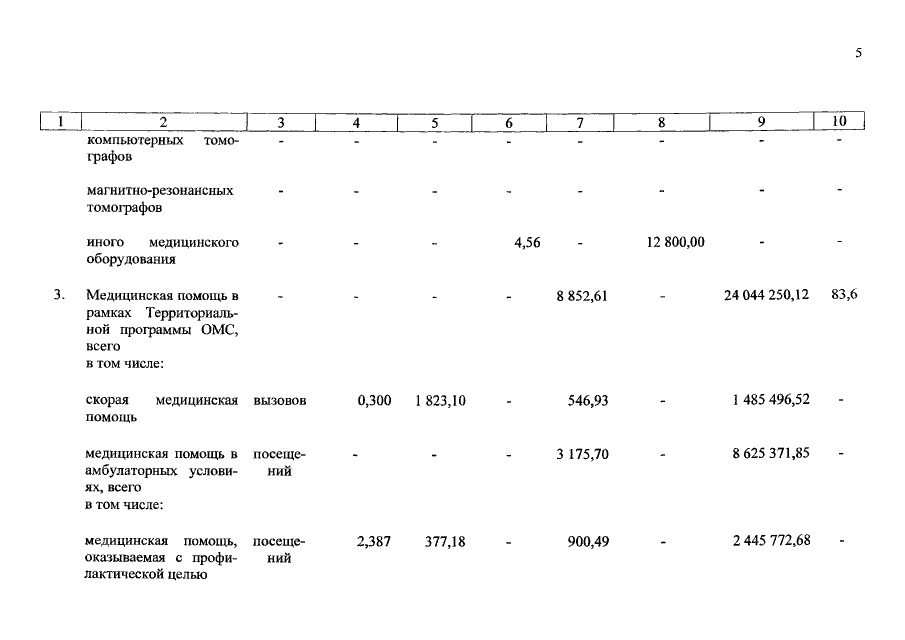 5

| 1 | 2 | 3 | 4 | 5 | 6 | 7 | 8 | 9 | 10 |
|---|---|---|---|---|---|---|---|---|---|
| | компьютерных томографов | - | - | - | - | - | - | - | - |
| | магнитно-резонансных томографов | - | - | - | - | - | - | - | - |
| | иного медицинского оборудования | - | - | - | 4,56 | - | 12 800,00 | - | - |
| 3. | Медицинская помощь в рамках Территориальной программы ОМС, всего в том числе: | - | - | - | - | 8 852,61 | - | 24 044 250,12 | 83,6 |
| | скорая медицинская помощь | вызовов | 0,300 | 1 823,10 | - | 546,93 | - | 1 485 496,52 | - |
| | медицинская помощь в амбулаторных условиях, всего в том числе: | посещений | - | - | - | 3 175,70 | - | 8 625 371,85 | - |
| | медицинская помощь, оказываемая с профилактической целью | посещений | 2,387 | 377,18 | - | 900,49 | - | 2 445 772,68 | - |